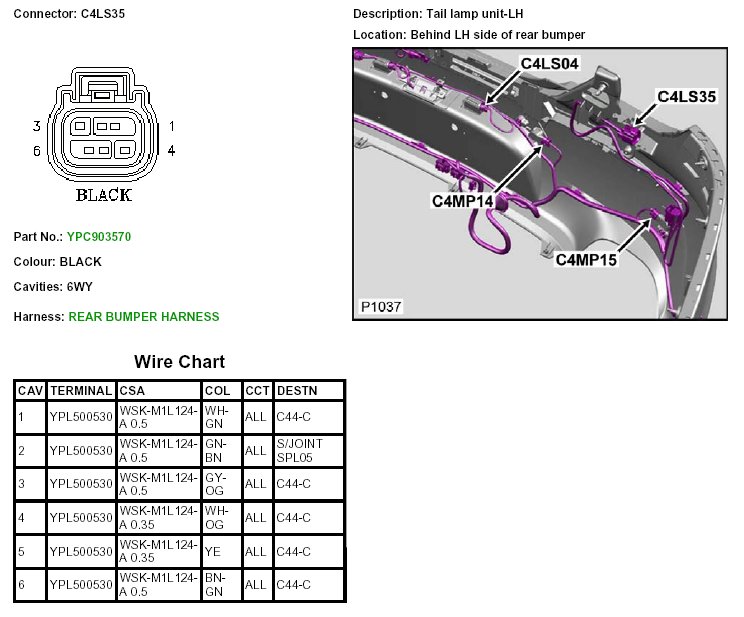 Connector: C4LS35

3 1
6 4
BLACK

Part No.: YPC903570

Colour: BLACK

Cavities: 6WY

Harness: REAR BUMPER HARNESS

Description: Tail lamp unit-LH

Location: Behind LH side of rear bumper

C4LS04
C4LS35
C4MP14
C4MP15
P1037

Wire Chart

| CAV | TERMINAL | CSA | COL | CCT | DESTN |
|---|---|---|---|---|---|
| 1 | YPL500530 | WSK-M1L124-A 0.5 | WH-GN | ALL | C44-C |
| 2 | YPL500530 | WSK-M1L124-A 0.5 | GN-BN | ALL | S/JOINT SPL05 |
| 3 | YPL500530 | WSK-M1L124-A 0.5 | GY-OG | ALL | C44-C |
| 4 | YPL500530 | WSK-M1L124-A 0.35 | WH-OG | ALL | C44-C |
| 5 | YPL500530 | WSK-M1L124-A 0.35 | YE | ALL | C44-C |
| 6 | YPL500530 | WSK-M1L124-A 0.5 | BN-GN | ALL | C44-C |